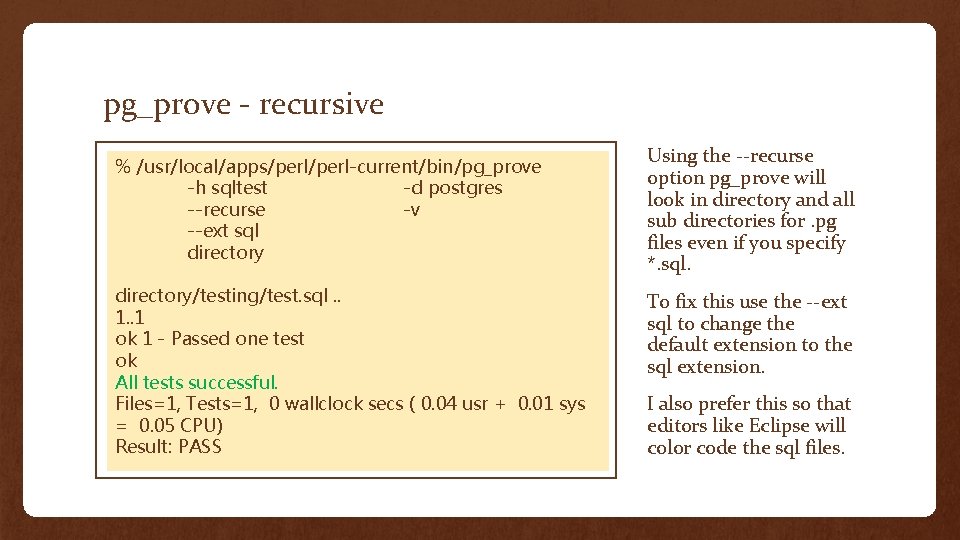 pg_prove - recursive

% /usr/local/apps/perl/perl-current/bin/pg_prove
-h sqltest -d postgres
--recurse -v
--ext sql
directory

directory/testing/test.sql ..
1..1
ok 1 - Passed one test
ok
All tests successful.
Files=1, Tests=1, 0 wallclock secs ( 0.04 usr + 0.01 sys = 0.05 CPU)
Result: PASS

Using the --recurse option pg_prove will look in directory and all sub directories for .pg files even if you specify *.sql.

To fix this use the --ext sql to change the default extension to the sql extension.

I also prefer this so that editors like Eclipse will color code the sql files.